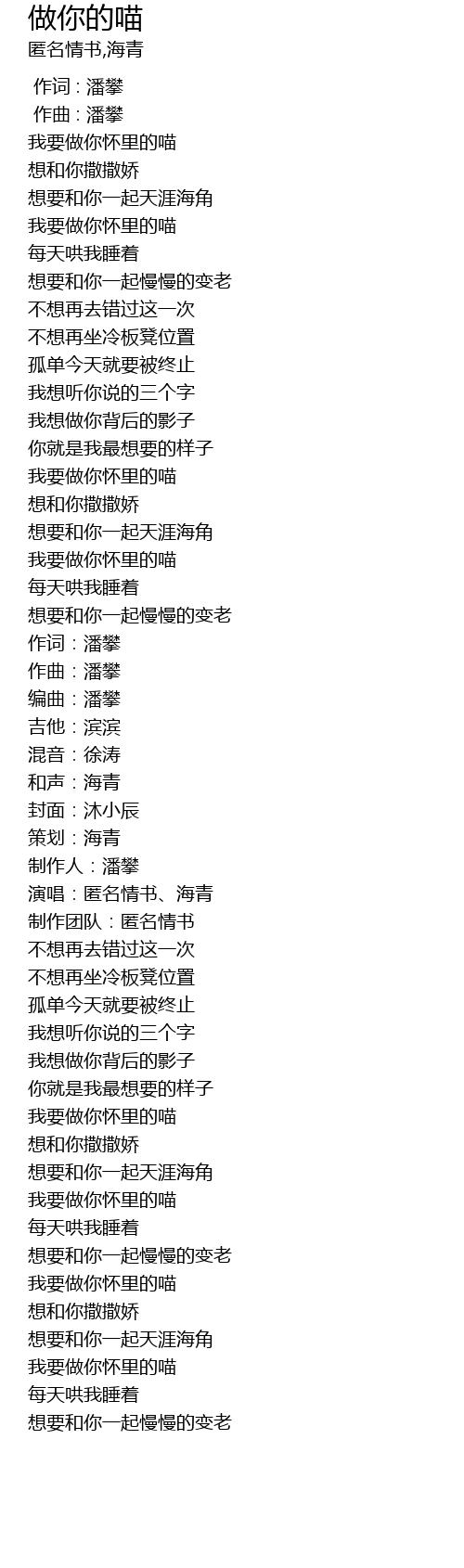 做你的喵
匿名情书,海青

作词 : 潘攀
作曲 : 潘攀
我要做你怀里的喵
想和你撒撒娇
想要和你一起天涯海角
我要做你怀里的喵
每天哄我睡着
想要和你一起慢慢的变老
不想再去错过这一次
不想再坐冷板凳位置
孤单今天就要被终止
我想听你说的三个字
我想做你背后的影子
你就是我最想要的样子
我要做你怀里的喵
想和你撒撒娇
想要和你一起天涯海角
我要做你怀里的喵
每天哄我睡着
想要和你一起慢慢的变老
作词：潘攀
作曲：潘攀
编曲：潘攀
吉他：滨滨
混音：徐涛
和声：海青
封面：沐小辰
策划：海青
制作人：潘攀
演唱：匿名情书、海青
制作团队：匿名情书
不想再去错过这一次
不想再坐冷板凳位置
孤单今天就要被终止
我想听你说的三个字
我想做你背后的影子
你就是我最想要的样子
我要做你怀里的喵
想和你撒撒娇
想要和你一起天涯海角
我要做你怀里的喵
每天哄我睡着
想要和你一起慢慢的变老
我要做你怀里的喵
想和你撒撒娇
想要和你一起天涯海角
我要做你怀里的喵
每天哄我睡着
想要和你一起慢慢的变老